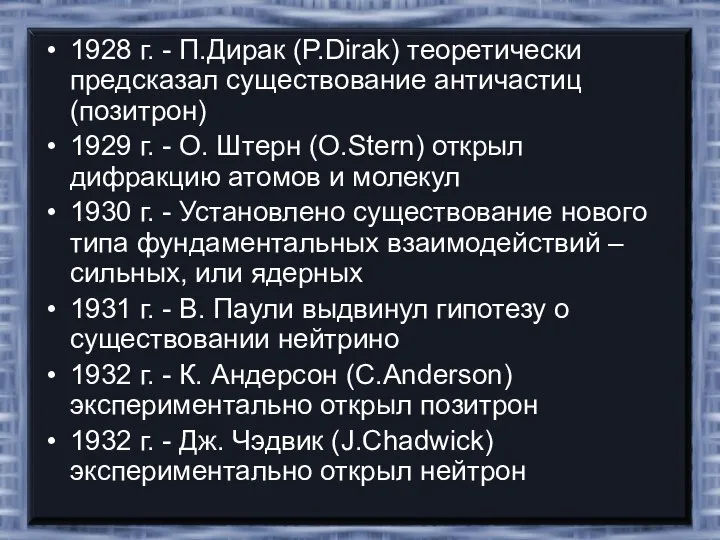 • 1928 г. - П.Дирак (P.Dirak) теоретически предсказал существование античастиц (позитрон)
• 1929 г. - О. Штерн (O.Stern) открыл дифракцию атомов и молекул
• 1930 г. - Установлено существование нового типа фундаментальных взаимодействий – сильных, или ядерных
• 1931 г. - В. Паули выдвинул гипотезу о существовании нейтрино
• 1932 г. - К. Андерсон (C.Anderson) экспериментально открыл позитрон
• 1932 г. - Дж. Чэдвик (J.Chadwick) экспериментально открыл нейтрон